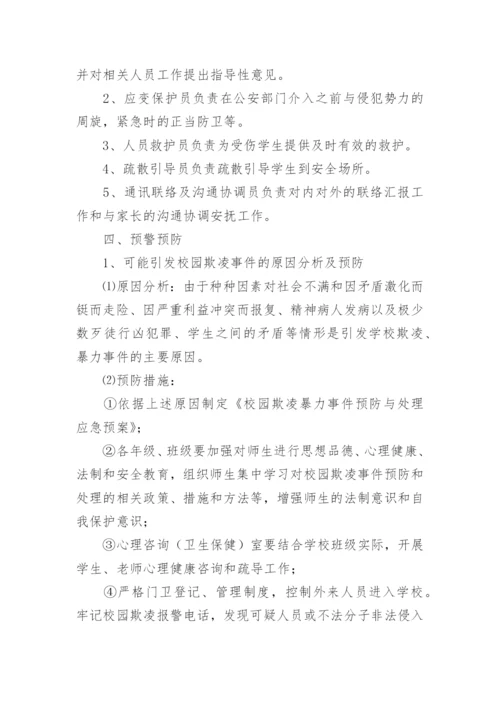 并对相关人员工作提出指导性意见。

2、应变保护员负责在公安部门介入之前与侵犯势力的周旋，紧急时的正当防卫等。

3、人员救护员负责为受伤学生提供及时有效的救护。

4、疏散引导员负责疏散引导学生到安全场所。

5、通讯联络及沟通协调员负责对内对外的联络汇报工作和与家长的沟通协调安抚工作。

四、预警预防

1、可能引发校园欺凌事件的原因分析及预防

⑴原因分析：由于种种因素对社会不满和因矛盾激化而铤而走险、因严重利益冲突而报复、精神病人发病以及极少数歹徒行凶犯罪、学生之间的矛盾等情形是引发学校欺凌、暴力事件的主要原因。

⑵预防措施：

①依据上述原因制定《校园欺凌暴力事件预防与处理应急预案》；

②各年级、班级要加强对师生进行思想品德、心理健康、法制和安全教育，组织师生集中学习对校园欺凌事件预防和处理的相关政策、措施和方法等，增强师生的法制意识和自我保护意识；

③心理咨询（卫生保健）室要结合学校班级实际，开展学生、老师心理健康咨询和疏导工作；

④严格门卫登记、管理制度，控制外来人员进入学校。牢记校园欺凌报警电话，发现可疑人员或不法分子非法侵入